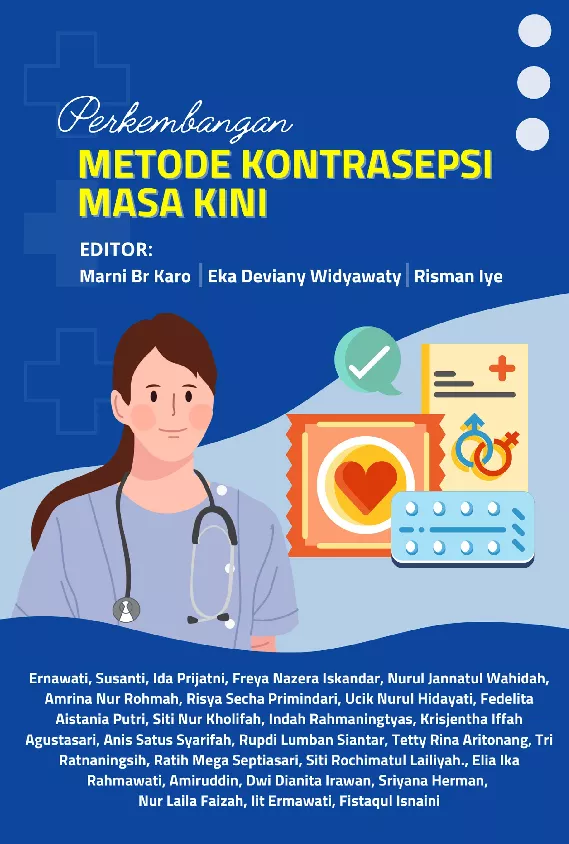 Perkembangan
METODE KONTRASEPSI MASA KINI

EDITOR:
Marni Br Karo | Eka Deviany Widyawaty | Risman Iye

Ernawati, Susanti, Ida Prijatni, Freya Nazera Iskandar, Nurul Jannatul Wahidah, Amrina Nur Rohmah, Risya Secha Primindari, Ucik Nurul Hidayati, Fedelita Aistania Putri, Siti Nur Kholifah, Indah Rahmaningtyas, Krisjentha Iffah Agustasari, Anis Satus Syarifah, Rupdi Lumban Siantar, Tetty Rina Aritonang, Tri Ratnaningsih, Ratih Mega Septiasari, Siti Rochimatul Lailiyah., Elia Ika Rahmawati, Amiruddin, Dwi Dianita Irawan, Sriyana Herman, Nur Laila Faizah, Iit Ermawati, Fistaqul Isnaini